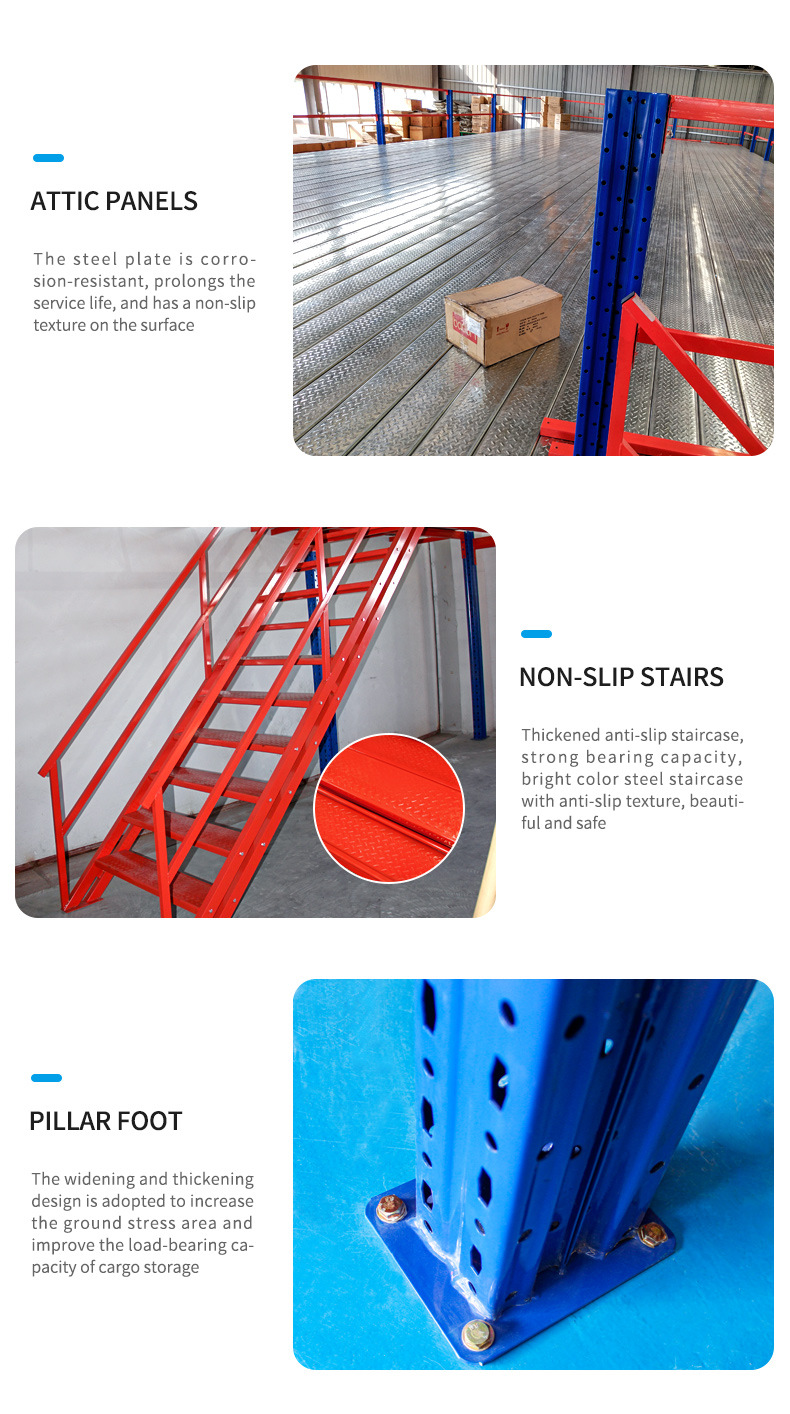 ATTIC PANELS

The steel plate is corrosion-resistant, prolongs the service life, and has a non-slip texture on the surface

NON-SLIP STAIRS

Thickened anti-slip staircase, strong bearing capacity, bright color steel staircase with anti-slip texture, beautiful and safe

PILLAR FOOT

The widening and thickening design is adopted to increase the ground stress area and improve the load-bearing capacity of cargo storage